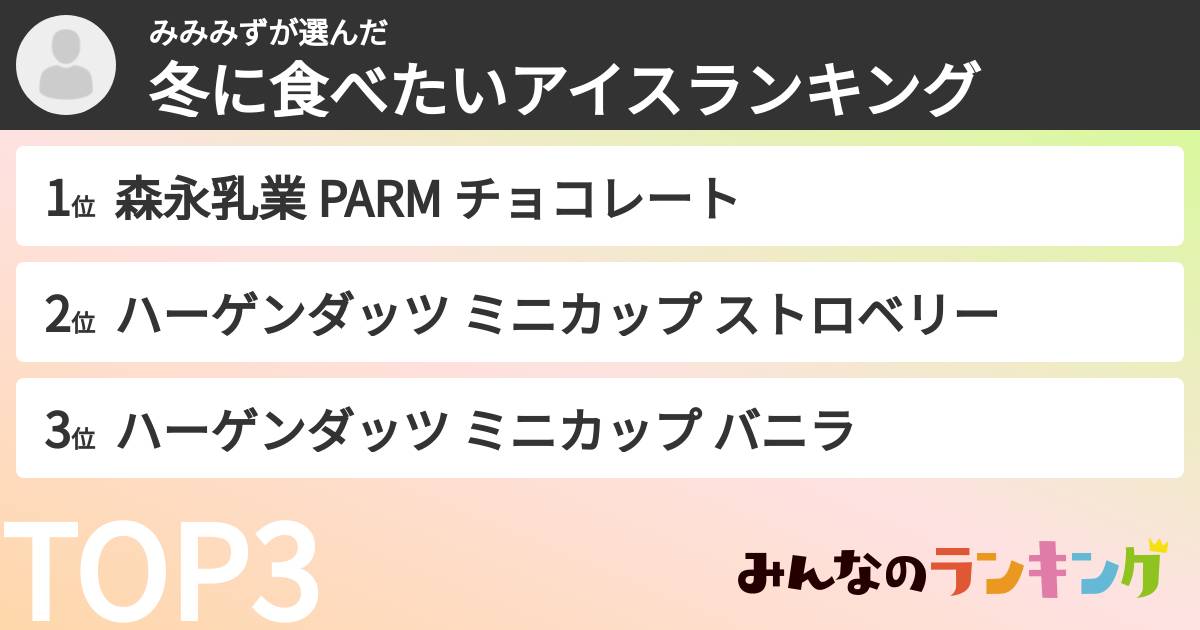 みみみずが選んだ
冬に食べたいアイスランキング

1位 森永乳業 PARM チョコレート

2位 ハーゲンダッツ ミニカップ ストロベリー

3位 ハーゲンダッツ ミニカップ バニラ

TOP3

みんなのランキング